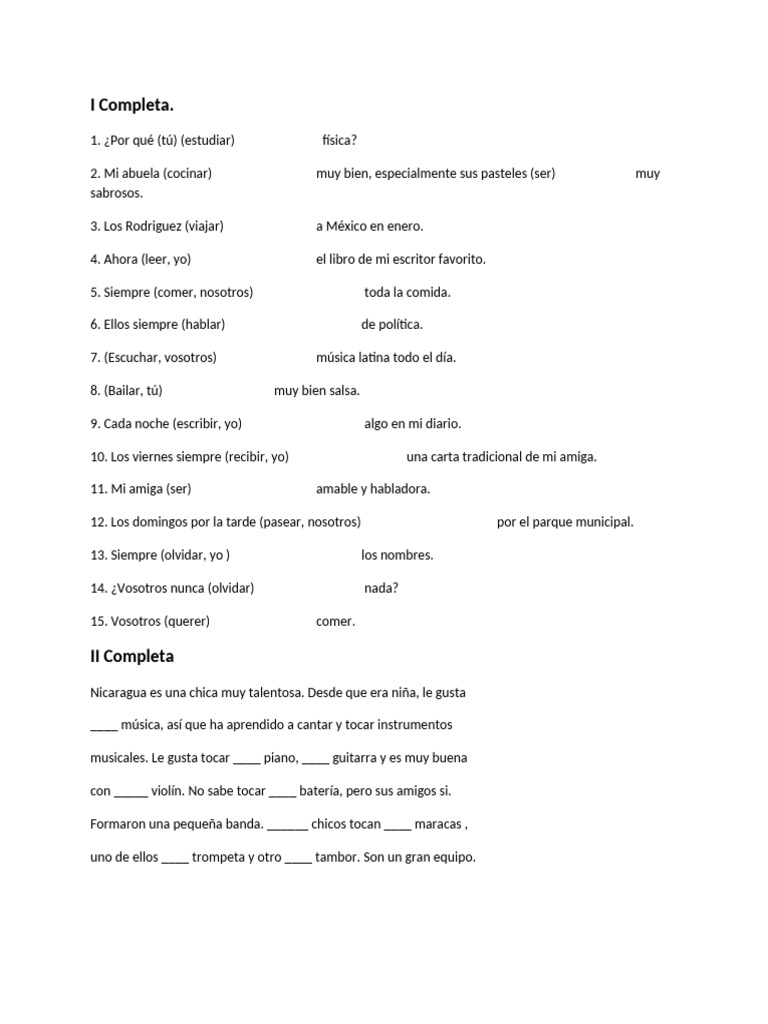 I Completa.

1. ¿Por qué (tú) (estudiar) física?

2. Mi abuela (cocinar) muy bien, especialmente sus pasteles (ser) muy sabrosos.

3. Los Rodriguez (viajar) a México en enero.

4. Ahora (leer, yo) el libro de mi escritor favorito.

5. Siempre (comer, nosotros) toda la comida.

6. Ellos siempre (hablar) de política.

7. (Escuchar, vosotros) música latina todo el día.

8. (Bailar, tú) muy bien salsa.

9. Cada noche (escribir, yo) algo en mi diario.

10. Los viernes siempre (recibir, yo) una carta tradicional de mi amiga.

11. Mi amiga (ser) amable y habladora.

12. Los domingos por la tarde (pasear, nosotros) por el parque municipal.

13. Siempre (olvidar, yo ) los nombres.

14. ¿Vosotros nunca (olvidar) nada?

15. Vosotros (querer) comer.

II Completa

Nicaragua es una chica muy talentosa. Desde que era niña, le gusta ____ música, así que ha aprendido a cantar y tocar instrumentos musicales. Le gusta tocar ____ piano, ____ guitarra y es muy buena con _____ violín. No sabe tocar ____ batería, pero sus amigos si. Formaron una pequeña banda. ______ chicos tocan ____ maracas , uno de ellos ____ trompeta y otro ____ tambor. Son un gran equipo.